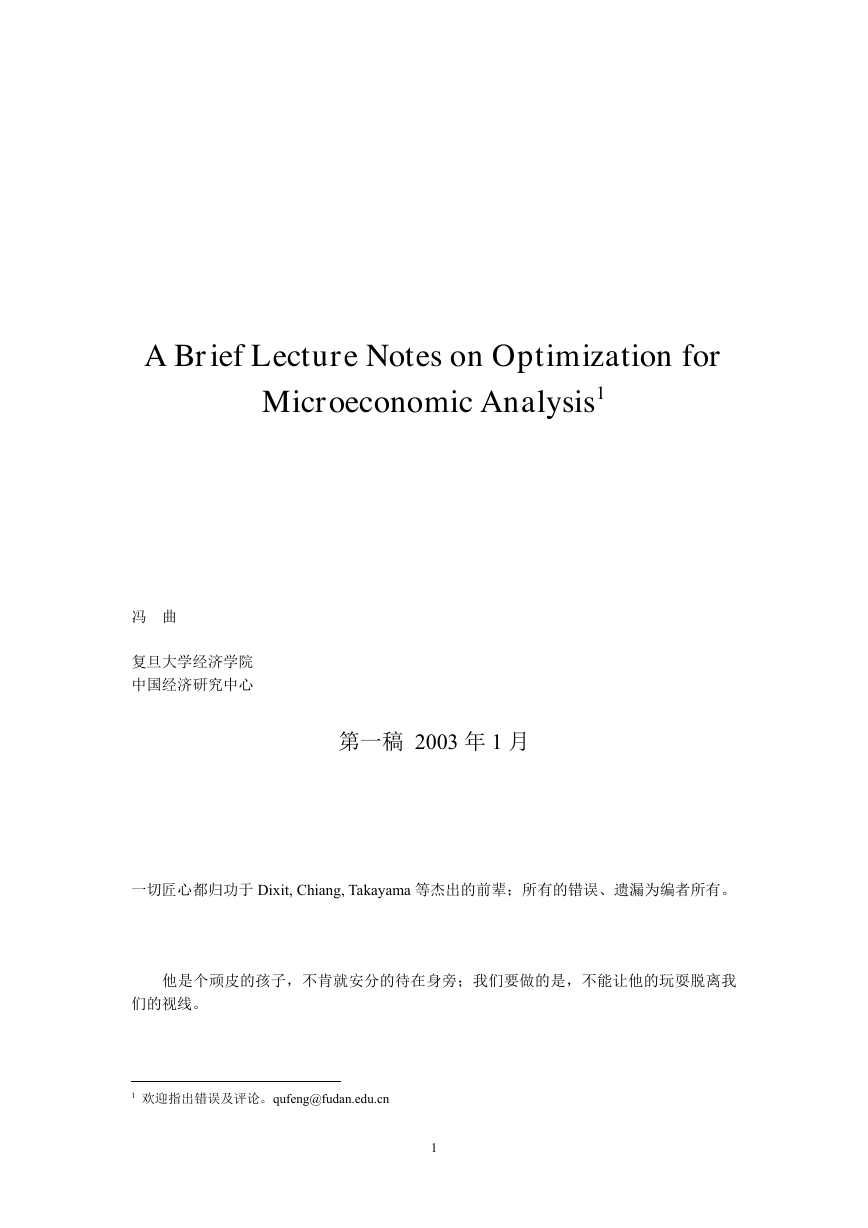 A Brief Lecture Notes on Optimization for Microeconomic Analysis$^1$

冯　曲

复旦大学经济学院
中国经济研究中心

第一稿 2003 年 1 月

一切匠心都归功于 Dixit, Chiang, Takayama 等杰出的前辈；所有的错误、遗漏为编者所有。

他是个顽皮的孩子，不肯就安分的待在身旁；我们要做的是，不能让他的玩耍脱离我们的视线。

$^1$ 欢迎指出错误及评论。qufeng@fudan.edu.cn

1